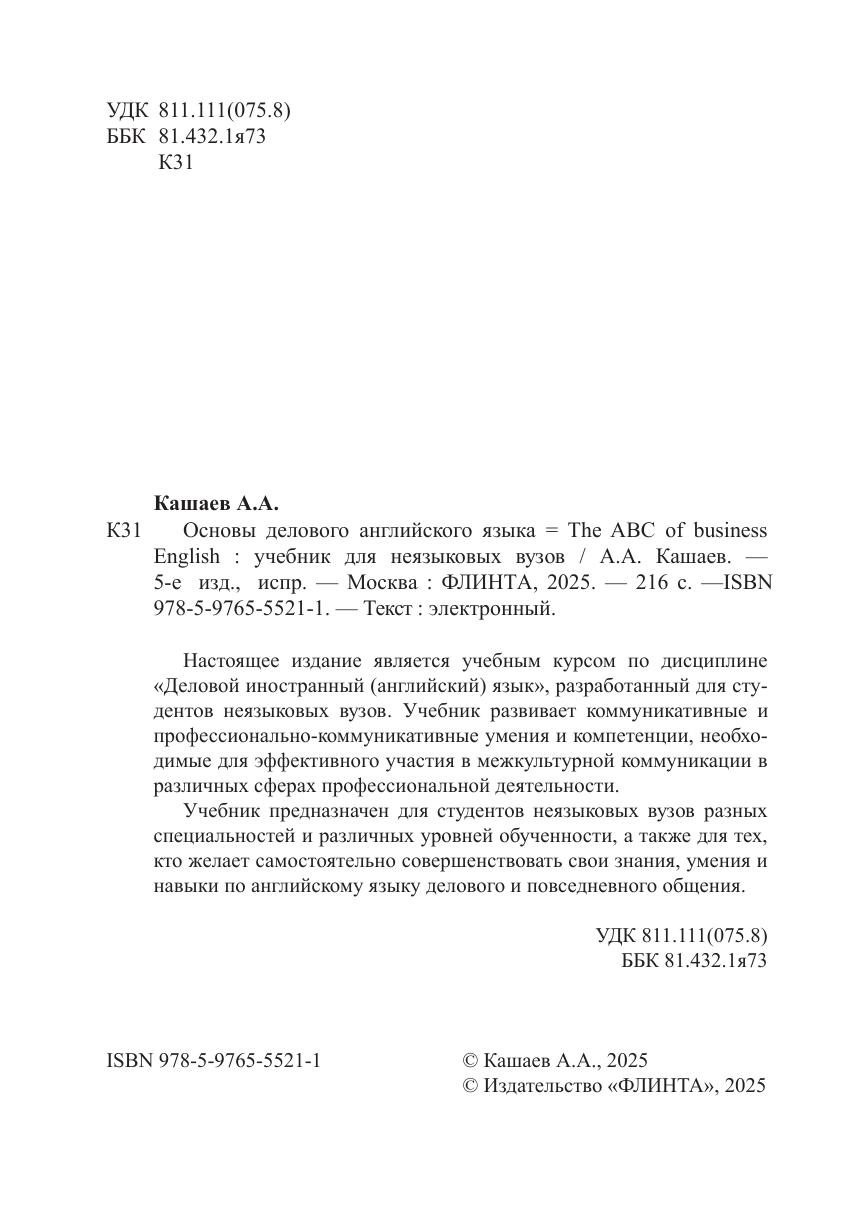 УДК 811.111(075.8)
ББК 81.432.1я73
К31

Кашаев А.А.

К31 Основы делового английского языка = The ABC of business English : учебник для неязыковых вузов / А.А. Кашаев. — 5-е изд., испр. — Москва : ФЛИНТА, 2025. — 216 с. —ISBN 978-5-9765-5521-1. — Текст : электронный.

Настоящее издание является учебным курсом по дисциплине «Деловой иностранный (английский) язык», разработанный для студентов неязыковых вузов. Учебник развивает коммуникативные и профессионально-коммуникативные умения и компетенции, необходимые для эффективного участия в межкультурной коммуникации в различных сферах профессиональной деятельности.

Учебник предназначен для студентов неязыковых вузов разных специальностей и различных уровней обученности, а также для тех, кто желает самостоятельно совершенствовать свои знания, умения и навыки по английскому языку делового и повседневного общения.

УДК 811.111(075.8)
ББК 81.432.1я73

ISBN 978-5-9765-5521-1

© Кашаев А.А., 2025
© Издательство «ФЛИНТА», 2025